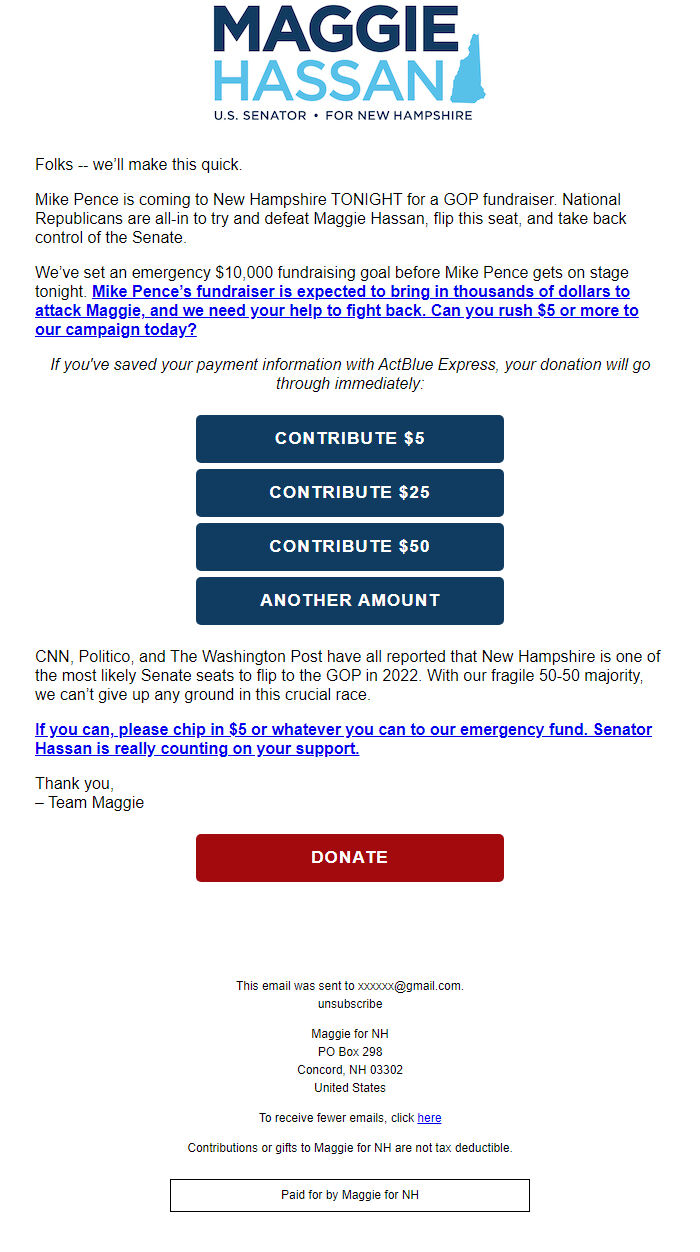 MAGGIE HASSAN
U.S. SENATOR • FOR NEW HAMPSHIRE

Folks -- we'll make this quick.

Mike Pence is coming to New Hampshire TONIGHT for a GOP fundraiser. National Republicans are all-in to try and defeat Maggie Hassan, flip this seat, and take back control of the Senate.

We've set an emergency $10,000 fundraising goal before Mike Pence gets on stage tonight. Mike Pence's fundraiser is expected to bring in thousands of dollars to attack Maggie, and we need your help to fight back. Can you rush $5 or more to our campaign today?

If you've saved your payment information with ActBlue Express, your donation will go through immediately:

CONTRIBUTE $5

CONTRIBUTE $25

CONTRIBUTE $50

ANOTHER AMOUNT

CNN, Politico, and The Washington Post have all reported that New Hampshire is one of the most likely Senate seats to flip to the GOP in 2022. With our fragile 50-50 majority, we can't give up any ground in this crucial race.

If you can, please chip in $5 or whatever you can to our emergency fund. Senator Hassan is really counting on your support.

Thank you,
– Team Maggie

DONATE

This email was sent to xxxxxx@gmail.com.
unsubscribe

Maggie for NH
PO Box 298
Concord, NH 03302
United States

To receive fewer emails, click here

Contributions or gifts to Maggie for NH are not tax deductible.

Paid for by Maggie for NH